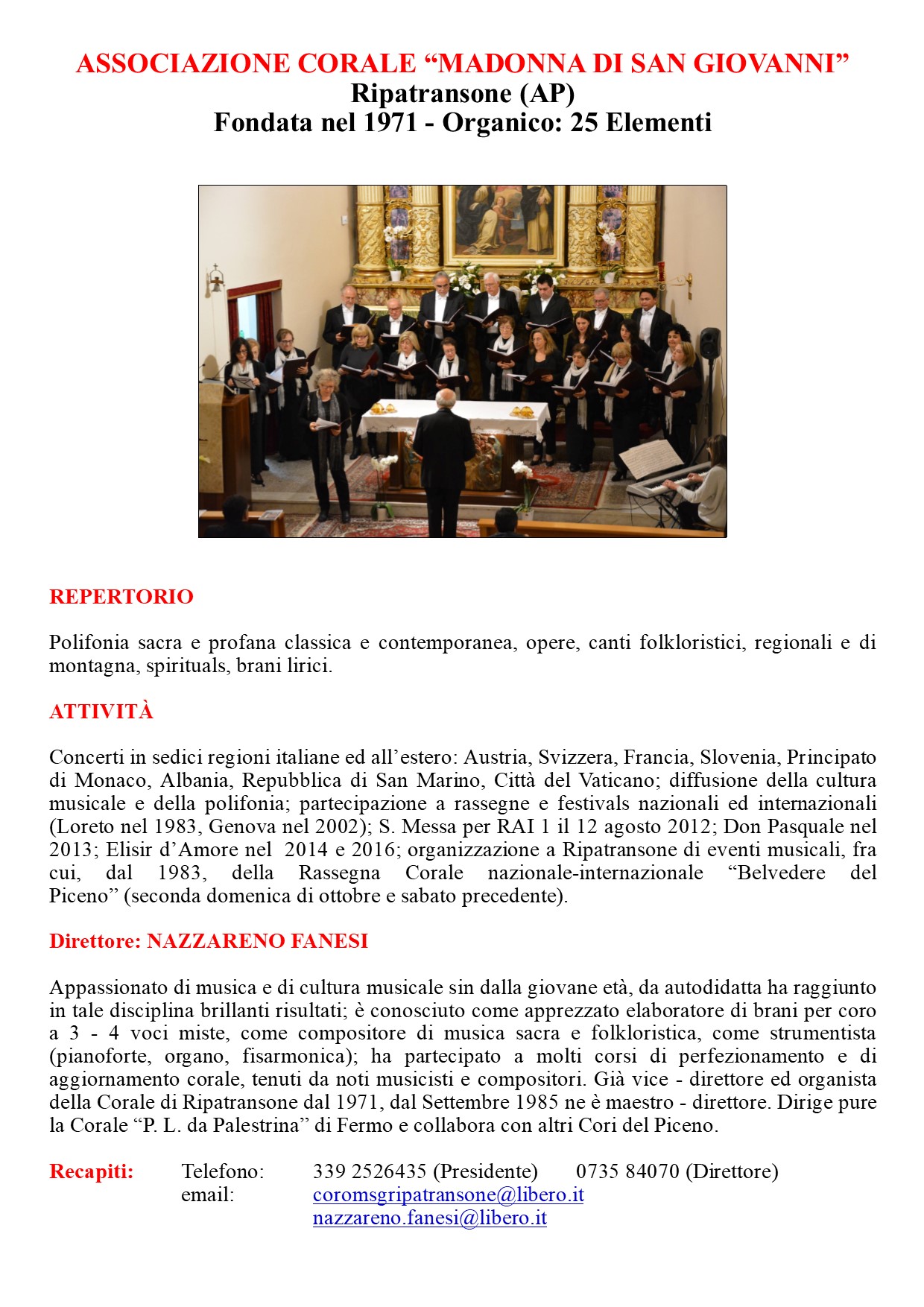 ASSOCIAZIONE CORALE “MADONNA DI SAN GIOVANNI”
Ripatransone (AP)
Fondata nel 1971 - Organico: 25 Elementi

REPERTORIO

Polifonia sacra e profana classica e contemporanea, opere, canti folkloristici, regionali e di montagna, spirituals, brani lirici.

ATTIVITÀ

Concerti in sedici regioni italiane ed all’estero: Austria, Svizzera, Francia, Slovenia, Principato di Monaco, Albania, Repubblica di San Marino, Città del Vaticano; diffusione della cultura musicale e della polifonia; partecipazione a rassegne e festivals nazionali ed internazionali (Loreto nel 1983, Genova nel 2002); S. Messa per RAI 1 il 12 agosto 2012; Don Pasquale nel 2013; Elisir d’Amore nel 2014 e 2016; organizzazione a Ripatransone di eventi musicali, fra cui, dal 1983, della Rassegna Corale nazionale-internazionale “Belvedere del Piceno” (seconda domenica di ottobre e sabato precedente).

Direttore: NAZZARENO FANESI

Appassionato di musica e di cultura musicale sin dalla giovane età, da autodidatta ha raggiunto in tale disciplina brillanti risultati; è conosciuto come apprezzato elaboratore di brani per coro a 3 - 4 voci miste, come compositore di musica sacra e folkloristica, come strumentista (pianoforte, organo, fisarmonica); ha partecipato a molti corsi di perfezionamento e di aggiornamento corale, tenuti da noti musicisti e compositori. Già vice - direttore ed organista della Corale di Ripatransone dal 1971, dal Settembre 1985 ne è maestro - direttore. Dirige pure la Corale “P. L. da Palestrina” di Fermo e collabora con altri Cori del Piceno.

Recapiti: Telefono: 339 2526435 (Presidente) 0735 84070 (Direttore)
email: coromsgripatransone@libero.it
nazzareno.fanesi@libero.it